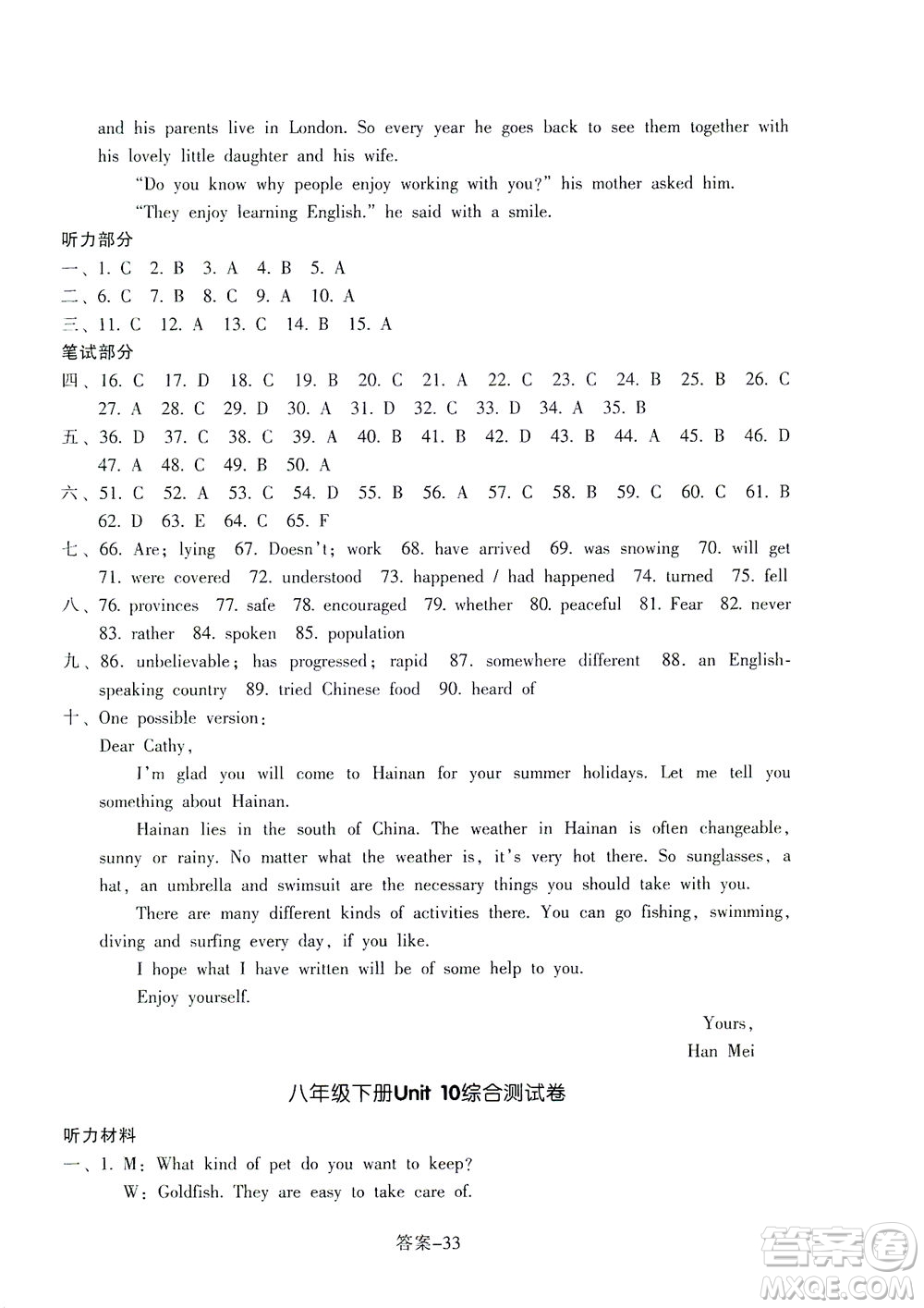 and his parents live in London. So every year he goes back to see them together with his lovely little daughter and his wife.

"Do you know why people enjoy working with you?" his mother asked him.

"They enjoy learning English." he said with a smile.

听力部分

一、1. C 2. B 3. A 4. B 5. A

二、6. C 7. B 8. C 9. A 10. A

三、11. C 12. A 13. C 14. B 15. A

笔试部分

四、16. C 17. D 18. C 19. B 20. C 21. A 22. C 23. C 24. B 25. B 26. C 27. A 28. C 29. D 30. A 31. D 32. C 33. D 34. A 35. B

五、36. D 37. C 38. C 39. A 40. B 41. B 42. D 43. B 44. A 45. B 46. D 47. A 48. C 49. B 50. A

六、51. C 52. A 53. C 54. D 55. B 56. A 57. C 58. B 59. C 60. C 61. B 62. D 63. E 64. C 65. F

七、66. Are; lying 67. Doesn't; work 68. have arrived 69. was snowing 70. will get 71. were covered 72. understood 73. happened / had happened 74. turned 75. fell

八、76. provinces 77. safe 78. encouraged 79. whether 80. peaceful 81. Fear 82. never 83. rather 84. spoken 85. population

九、86. unbelievable; has progressed; rapid 87. somewhere different 88. an English-speaking country 89. tried Chinese food 90. heard of

十、One possible version:

Dear Cathy,

I'm glad you will come to Hainan for your summer holidays. Let me tell you something about Hainan.

Hainan lies in the south of China. The weather in Hainan is often changeable, sunny or rainy. No matter what the weather is, it's very hot there. So sunglasses, a hat, an umbrella and swimsuit are the necessary things you should take with you.

There are many different kinds of activities there. You can go fishing, swimming, diving and surfing every day, if you like.

I hope what I have written will be of some help to you.

Enjoy yourself.

Yours,

Han Mei

八年级下册Unit 10综合测试卷

听力材料

一、1. M: What kind of pet do you want to keep?

W: Goldfish. They are easy to take care of.

答案-33

答案圈
MXQE.COM